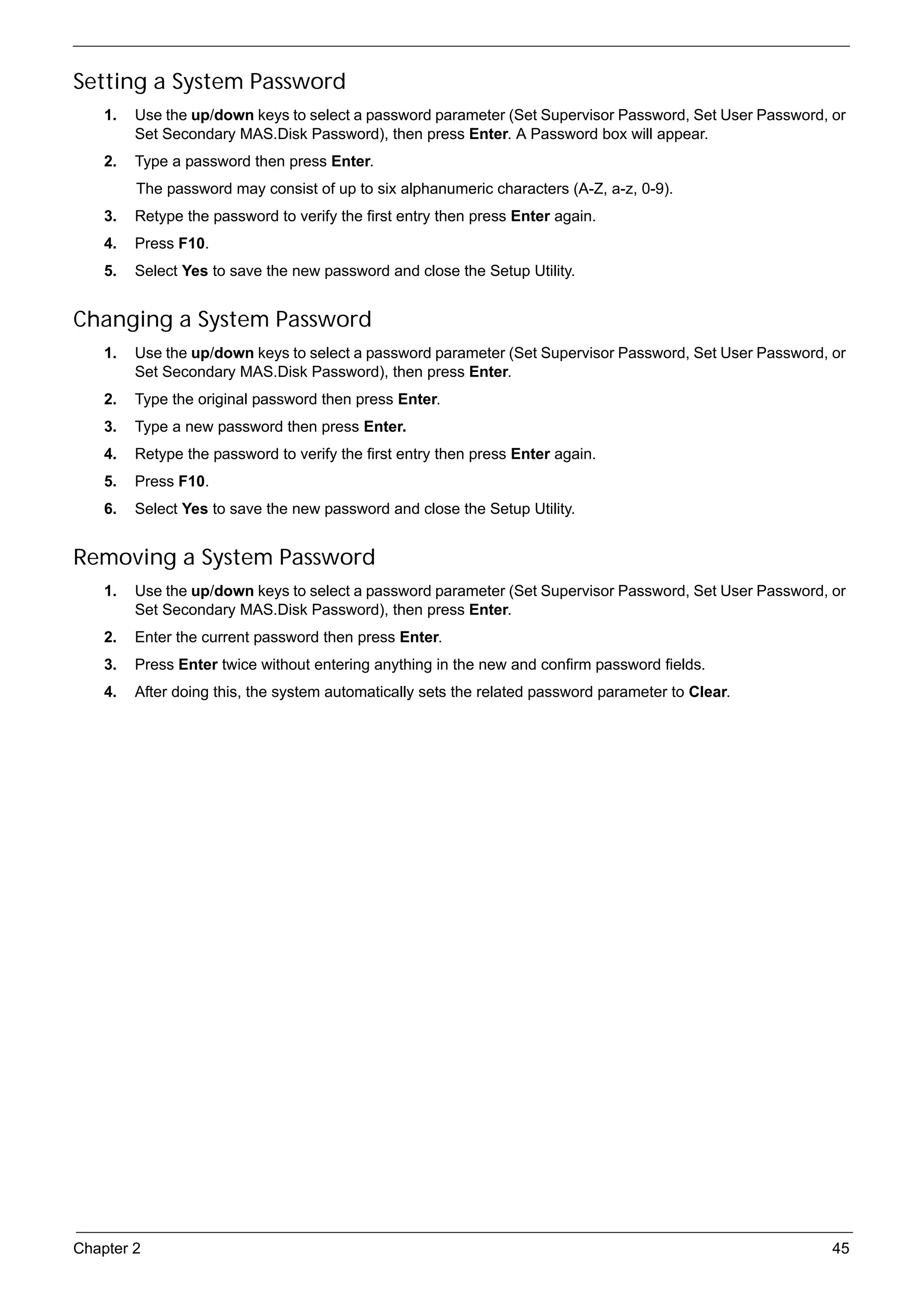 Setting a System Password

1. Use the up/down keys to select a password parameter (Set Supervisor Password, Set User Password, or Set Secondary MAS.Disk Password), then press Enter. A Password box will appear.

2. Type a password then press Enter.

The password may consist of up to six alphanumeric characters (A-Z, a-z, 0-9).

3. Retype the password to verify the first entry then press Enter again.

4. Press F10.

5. Select Yes to save the new password and close the Setup Utility.

Changing a System Password

1. Use the up/down keys to select a password parameter (Set Supervisor Password, Set User Password, or Set Secondary MAS.Disk Password), then press Enter.

2. Type the original password then press Enter.

3. Type a new password then press Enter.

4. Retype the password to verify the first entry then press Enter again.

5. Press F10.

6. Select Yes to save the new password and close the Setup Utility.

Removing a System Password

1. Use the up/down keys to select a password parameter (Set Supervisor Password, Set User Password, or Set Secondary MAS.Disk Password), then press Enter.

2. Enter the current password then press Enter.

3. Press Enter twice without entering anything in the new and confirm password fields.

4. After doing this, the system automatically sets the related password parameter to Clear.

Chapter 2

45